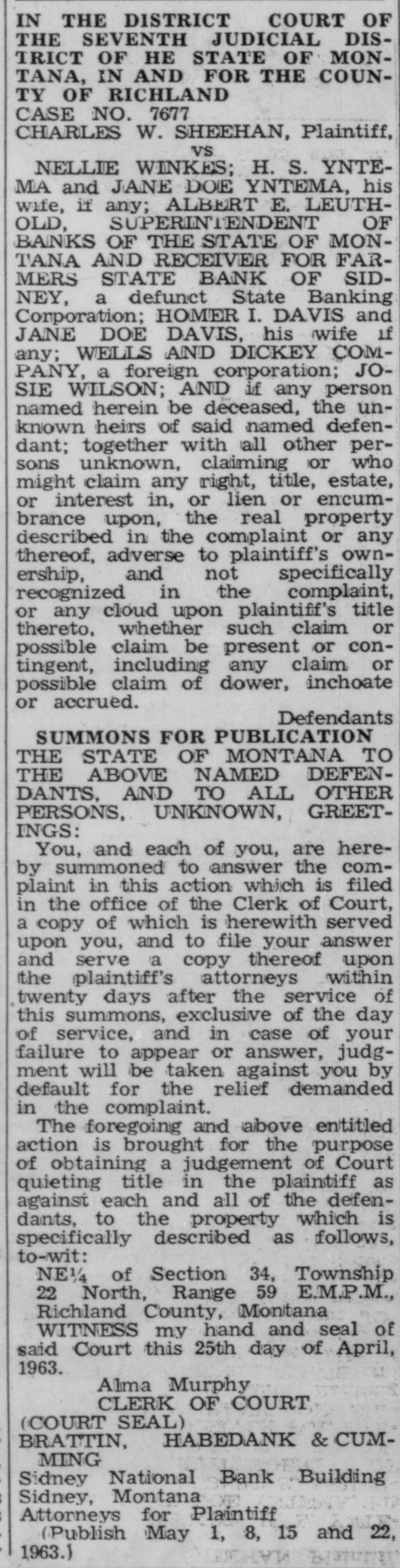 IN THE DISTRICT COURT OF THE SEVENTH JUDICIAL DISTRICT OF HE STATE OF MONTANA, IN AND FOR THE COUNTY OF RICHLAND

CASE NO. 7677

CHARLES W. SHEEHAN, Plaintiff,

vs

NELLIE WINKES; H. S. YNTEMA and JANE DOE YNTEMA, his wife, if any; ALBERT E. LEUTHOLD, SUPERINTENDENT OF BANKS OF THE STATE OF MONTANA AND RECEIVER FOR FARMERS STATE BANK OF SIDNEY, a defunct State Banking Corporation; HOMER I. DAVIS and JANE DOE DAVIS, his wife if any; WELLS AND DICKEY COMPANY, a foreign corporation; JOSIE WILSON; AND if any person named herein be deceased, the unknown heirs of said named defendant; together with all other persons unknown, claiming or who might claim any right, title, estate, or interest in, or lien or encumbrance upon, the real property described in the complaint or any thereof, adverse to plaintiff's ownership, and not specifically recognized in the complaint, or any cloud upon plaintiff's title thereto, whether such claim or possible claim be present or contingent, including any claim or possible claim of dower, inchoate or accrued.

Defendants

SUMMONS FOR PUBLICATION

THE STATE OF MONTANA TO THE ABOVE NAMED DEFENDANTS, AND TO ALL OTHER PERSONS, UNKNOWN, GREETINGS:

You, and each of you, are hereby summoned to answer the complaint in this action which is filed in the office of the Clerk of Court, a copy of which is herewith served upon you, and to file your answer and serve a copy thereof upon the plaintiff's attorneys within twenty days after the service of this summons, exclusive of the day of service, and in case of your failure to appear or answer, judgment will be taken against you by default for the relief demanded in the complaint.

The foregoing and above entitled action is brought for the purpose of obtaining a judgement of Court quieting title in the plaintiff as against each and all of the defendants, to the property which is specifically described as follows, to-wit:

NE¼ of Section 34, Township 22 North, Range 59 E.M.P.M., Richland County, Montana

WITNESS my hand and seal of said Court this 25th day of April, 1963.

Alma Murphy
CLERK OF COURT

(COURT SEAL)

BRATTIN, HABEDANK & CUMMING
Sidney National Bank Building
Sidney, Montana
Attorneys for Plaintiff

(Publish May 1, 8, 15 and 22, 1963.)